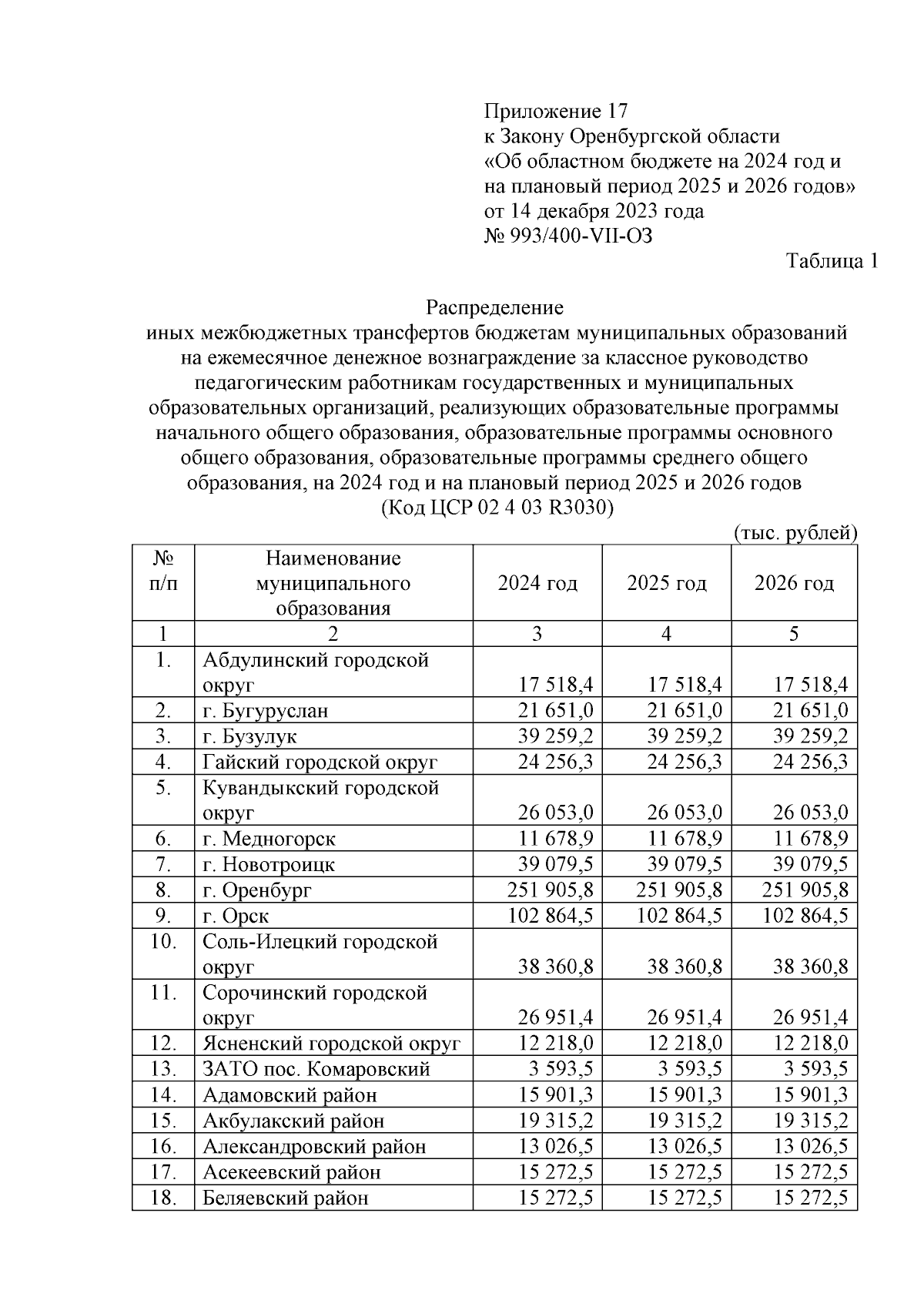 Приложение 17
к Закону Оренбургской области
«Об областном бюджете на 2024 год и на плановый период 2025 и 2026 годов»
от 14 декабря 2023 года
№ 993/400-VII-ОЗ

Таблица 1

Распределение
иных межбюджетных трансфертов бюджетам муниципальных образований на ежемесячное денежное вознаграждение за классное руководство педагогическим работникам государственных и муниципальных образовательных организаций, реализующих образовательные программы начального общего образования, образовательные программы основного общего образования, образовательные программы среднего общего образования, на 2024 год и на плановый период 2025 и 2026 годов
(Код ЦСР 02 4 03 R3030)

(тыс. рублей)

| № п/п | Наименование муниципального образования | 2024 год | 2025 год | 2026 год |
|---|---|---|---|---|
| 1 | 2 | 3 | 4 | 5 |
| 1. | Абдулинский городской округ | 17 518,4 | 17 518,4 | 17 518,4 |
| 2. | г. Бугуруслан | 21 651,0 | 21 651,0 | 21 651,0 |
| 3. | г. Бузулук | 39 259,2 | 39 259,2 | 39 259,2 |
| 4. | Гайский городской округ | 24 256,3 | 24 256,3 | 24 256,3 |
| 5. | Кувандыкский городской округ | 26 053,0 | 26 053,0 | 26 053,0 |
| 6. | г. Медногорск | 11 678,9 | 11 678,9 | 11 678,9 |
| 7. | г. Новотроицк | 39 079,5 | 39 079,5 | 39 079,5 |
| 8. | г. Оренбург | 251 905,8 | 251 905,8 | 251 905,8 |
| 9. | г. Орск | 102 864,5 | 102 864,5 | 102 864,5 |
| 10. | Соль-Илецкий городской округ | 38 360,8 | 38 360,8 | 38 360,8 |
| 11. | Сорочинский городской округ | 26 951,4 | 26 951,4 | 26 951,4 |
| 12. | Ясненский городской округ | 12 218,0 | 12 218,0 | 12 218,0 |
| 13. | ЗАТО пос. Комаровский | 3 593,5 | 3 593,5 | 3 593,5 |
| 14. | Адамовский район | 15 901,3 | 15 901,3 | 15 901,3 |
| 15. | Акбулакский район | 19 315,2 | 19 315,2 | 19 315,2 |
| 16. | Александровский район | 13 026,5 | 13 026,5 | 13 026,5 |
| 17. | Асекеевский район | 15 272,5 | 15 272,5 | 15 272,5 |
| 18. | Беляевский район | 15 272,5 | 15 272,5 | 15 272,5 |